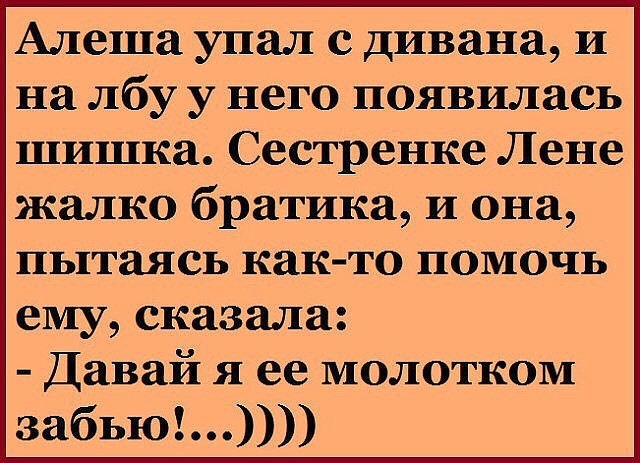 Алеша упал с дивана, и на лбу у него появилась шишка. Сестренке Лене жалко братика, и она, пытаясь как-то помочь ему, сказала:
- Давай я ее молотком забью!...))))